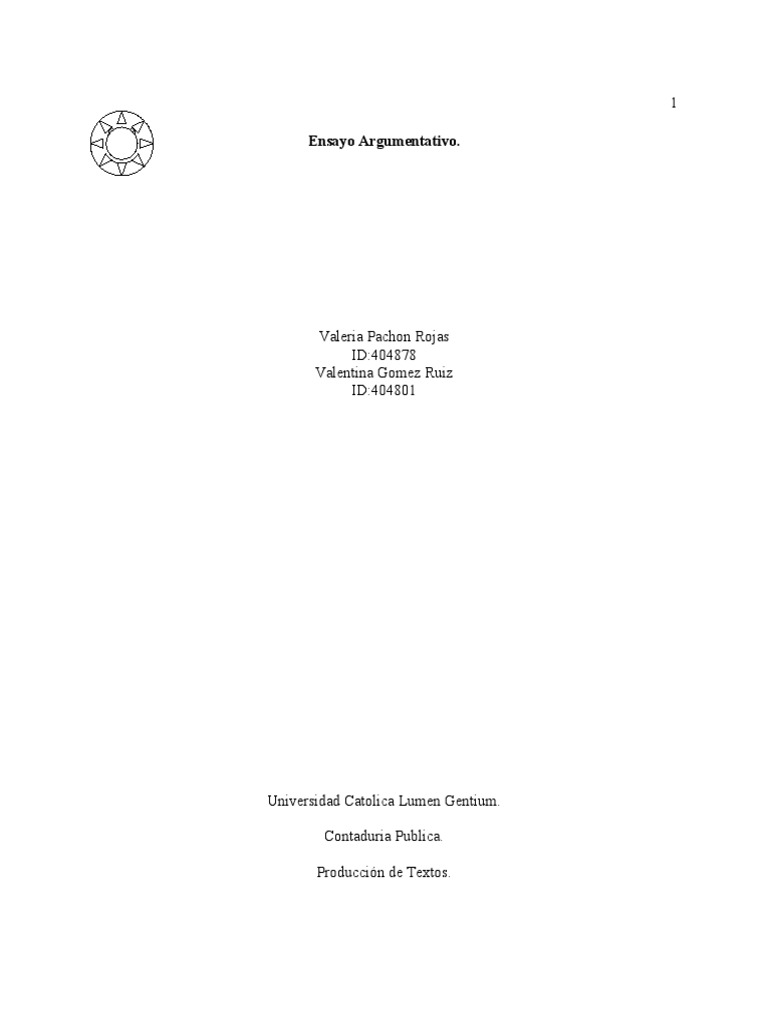 1

Ensayo Argumentativo.

Valeria Pachon Rojas
ID:404878
Valentina Gomez Ruiz
ID:404801

Universidad Catolica Lumen Gentium.

Contaduria Publica.

Producción de Textos.